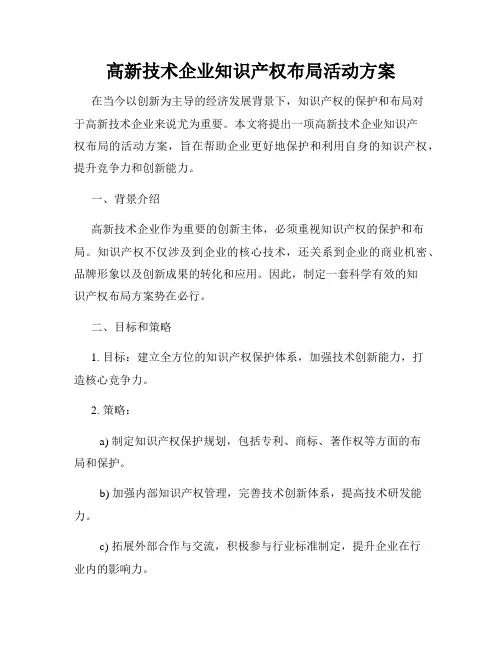 高新技术企业知识产权布局活动方案

在当今以创新为主导的经济发展背景下，知识产权的保护和布局对于高新技术企业来说尤为重要。本文将提出一项高新技术企业知识产权布局的活动方案，旨在帮助企业更好地保护和利用自身的知识产权，提升竞争力和创新能力。

一、背景介绍

高新技术企业作为重要的创新主体，必须重视知识产权的保护和布局。知识产权不仅涉及到企业的核心技术，还关系到企业的商业机密、品牌形象以及创新成果的转化和应用。因此，制定一套科学有效的知识产权布局方案势在必行。

二、目标和策略

1. 目标：建立全方位的知识产权保护体系，加强技术创新能力，打造核心竞争力。

2. 策略：

a) 制定知识产权保护规划，包括专利、商标、著作权等方面的布局和保护。

b) 加强内部知识产权管理，完善技术创新体系，提高技术研发能力。

c) 拓展外部合作与交流，积极参与行业标准制定，提升企业在行业内的影响力。